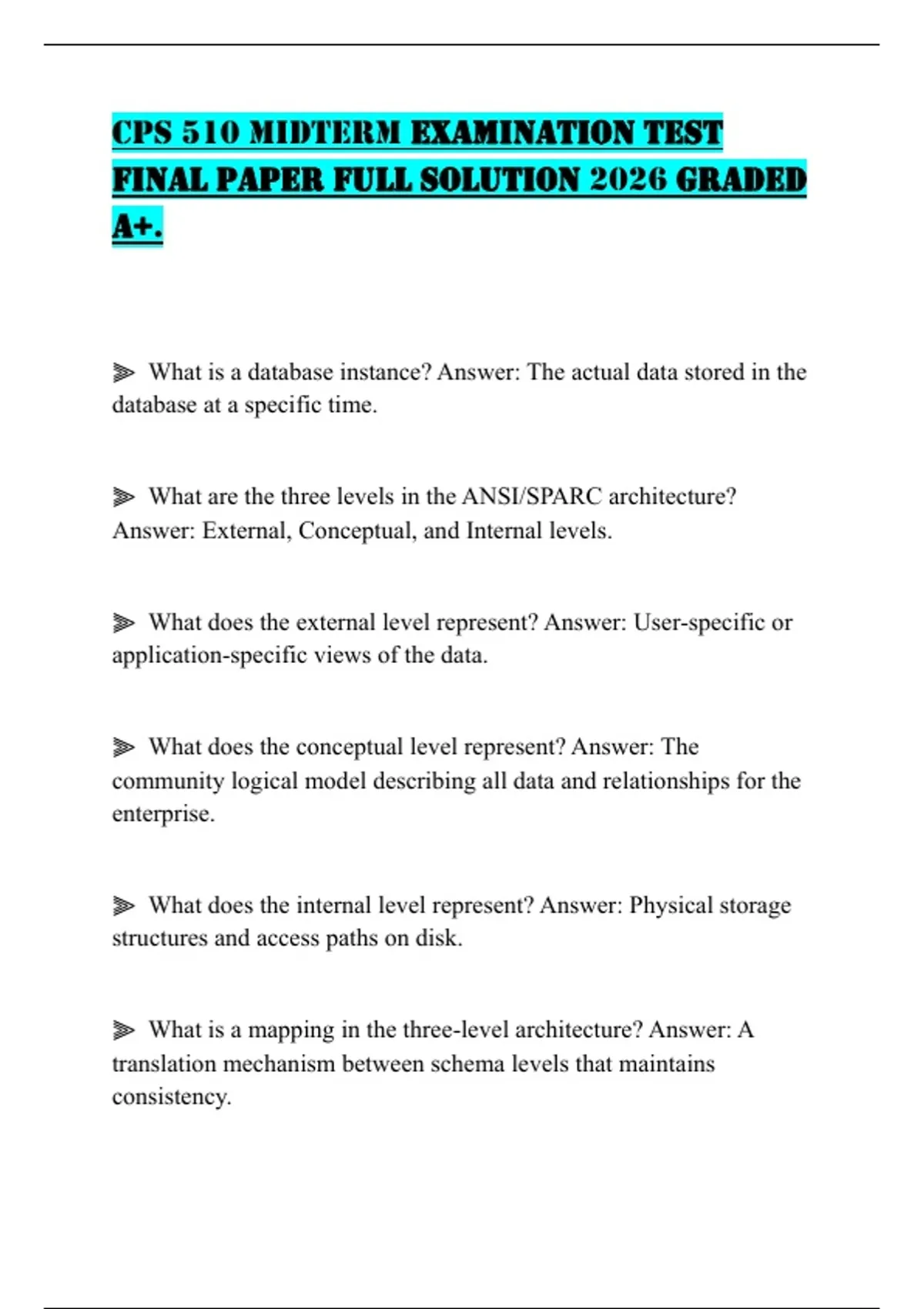 CPS 510 MIDTERM EXAMINATION TEST FINAL PAPER FULL SOLUTION 2026 GRADED A+.

⫸ What is a database instance? Answer: The actual data stored in the database at a specific time.

⫸ What are the three levels in the ANSI/SPARC architecture? Answer: External, Conceptual, and Internal levels.

⫸ What does the external level represent? Answer: User-specific or application-specific views of the data.

⫸ What does the conceptual level represent? Answer: The community logical model describing all data and relationships for the enterprise.

⫸ What does the internal level represent? Answer: Physical storage structures and access paths on disk.

⫸ What is a mapping in the three-level architecture? Answer: A translation mechanism between schema levels that maintains consistency.